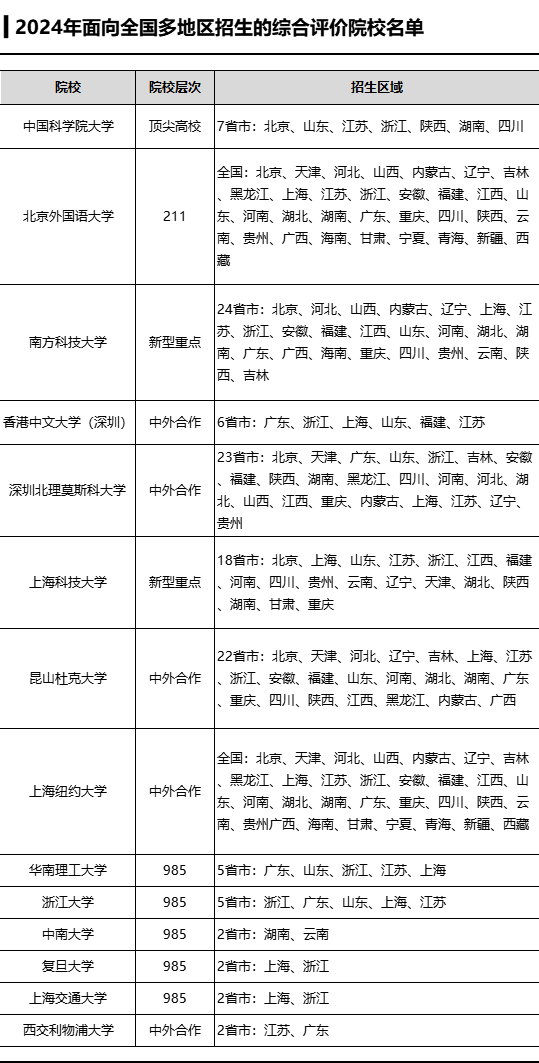 2024年面向全国多地区招生的综合评价院校名单

| 院校 | 院校层次 | 招生区域 |
|---|---|---|
| 中国科学院大学 | 顶尖高校 | 7省市：北京、山东、江苏、浙江、陕西、湖南、四川 |
| 北京外国语大学 | 211 | 全国：北京、天津、河北、山西、内蒙古、辽宁、吉林、黑龙江、上海、江苏、浙江、安徽、福建、江西、山东、河南、湖北、湖南、广东、重庆、四川、陕西、云南、贵州、广西、海南、甘肃、宁夏、青海、新疆、西藏 |
| 南方科技大学 | 新型重点 | 24省市：北京、河北、山西、内蒙古、辽宁、上海、江苏、浙江、安徽、福建、江西、山东、河南、湖北、湖南、广东、广西、海南、重庆、四川、贵州、云南、陕西、吉林 |
| 香港中文大学（深圳） | 中外合作 | 6省市：广东、浙江、上海、山东、福建、江苏 |
| 深圳北理莫斯科大学 | 中外合作 | 23省市：北京、天津、广东、山东、浙江、吉林、安徽、福建、陕西、湖南、黑龙江、四川、河南、河北、湖北、山西、江西、重庆、内蒙古、上海、江苏、辽宁、贵州 |
| 上海科技大学 | 新型重点 | 18省市：北京、上海、山东、江苏、浙江、江西、福建、河南、四川、贵州、云南、辽宁、天津、湖北、陕西、湖南、甘肃、重庆 |
| 昆山杜克大学 | 中外合作 | 22省市：北京、天津、河北、辽宁、吉林、上海、江苏、浙江、安徽、福建、山东、河南、湖北、湖南、广东、重庆、四川、陕西、江西、黑龙江、内蒙古、广西 |
| 上海纽约大学 | 中外合作 | 全国：北京、天津、河北、山西、内蒙古、辽宁、吉林、黑龙江、上海、江苏、浙江、安徽、福建、江西、山东、河南、湖北、湖南、广东、重庆、四川、陕西、云南、贵州广西、海南、甘肃、宁夏、青海、新疆、西藏 |
| 华南理工大学 | 985 | 5省市：广东、山东、浙江、江苏、上海 |
| 浙江大学 | 985 | 5省市：浙江、广东、山东、上海、江苏 |
| 中南大学 | 985 | 2省市：湖南、云南 |
| 复旦大学 | 985 | 2省市：上海、浙江 |
| 上海交通大学 | 985 | 2省市：上海、浙江 |
| 西交利物浦大学 | 中外合作 | 2省市：江苏、广东 |